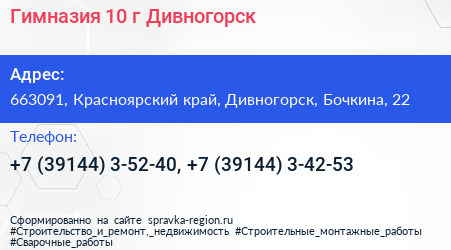 Гимназия 10 г Дивногорск

Адрес:
663091, Красноярский край, Дивногорск, Бочкина, 22

Телефон:
+7 (39144) 3-52-40, +7 (39144) 3-42-53

Сформированно на сайте spravka-region.ru
#Строительство_и_ремонт,_недвижимость #Строительные_монтажные_работы
#Сварочные_работы